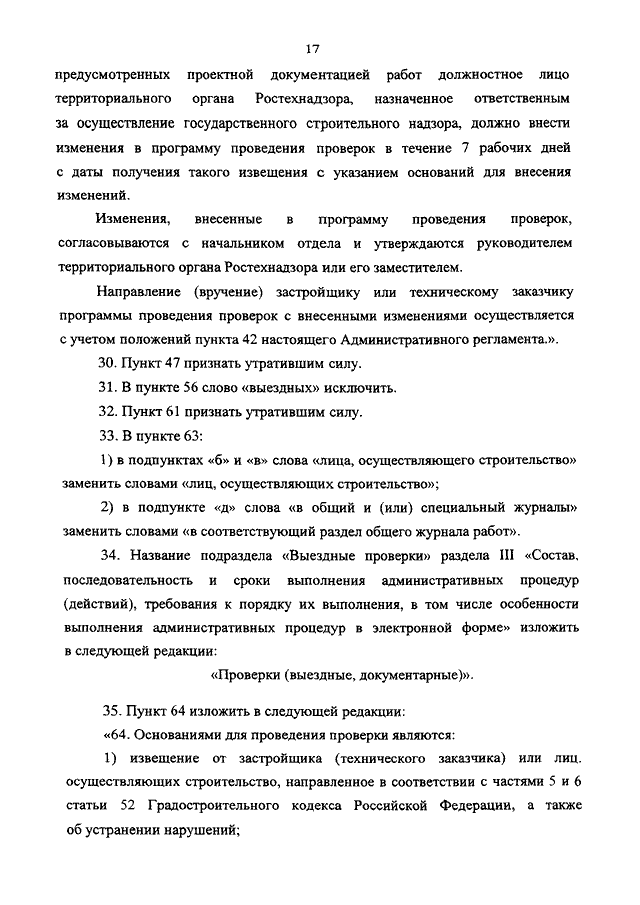 17

предусмотренных проектной документацией работ должностное лицо территориального органа Ростехнадзора, назначенное ответственным за осуществление государственного строительного надзора, должно внести изменения в программу проведения проверок в течение 7 рабочих дней с даты получения такого извещения с указанием оснований для внесения изменений.

Изменения, внесенные в программу проведения проверок, согласовываются с начальником отдела и утверждаются руководителем территориального органа Ростехнадзора или его заместителем.

Направление (вручение) застройщику или техническому заказчику программы проведения проверок с внесенными изменениями осуществляется с учетом положений пункта 42 настоящего Административного регламента.».

30. Пункт 47 признать утратившим силу.

31. В пункте 56 слово «выездных» исключить.

32. Пункт 61 признать утратившим силу.

33. В пункте 63:

1) в подпунктах «б» и «в» слова «лица, осуществляющего строительство» заменить словами «лиц, осуществляющих строительство»;

2) в подпункте «д» слова «в общий и (или) специальный журналы» заменить словами «в соответствующий раздел общего журнала работ».

34. Название подраздела «Выездные проверки» раздела III «Состав, последовательность и сроки выполнения административных процедур (действий), требования к порядку их выполнения, в том числе особенности выполнения административных процедур в электронной форме» изложить в следующей редакции:

«Проверки (выездные, документарные)».

35. Пункт 64 изложить в следующей редакции:

«64. Основаниями для проведения проверки являются:

1) извещение от застройщика (технического заказчика) или лиц, осуществляющих строительство, направленное в соответствии с частями 5 и 6 статьи 52 Градостроительного кодекса Российской Федерации, а также об устранении нарушений;